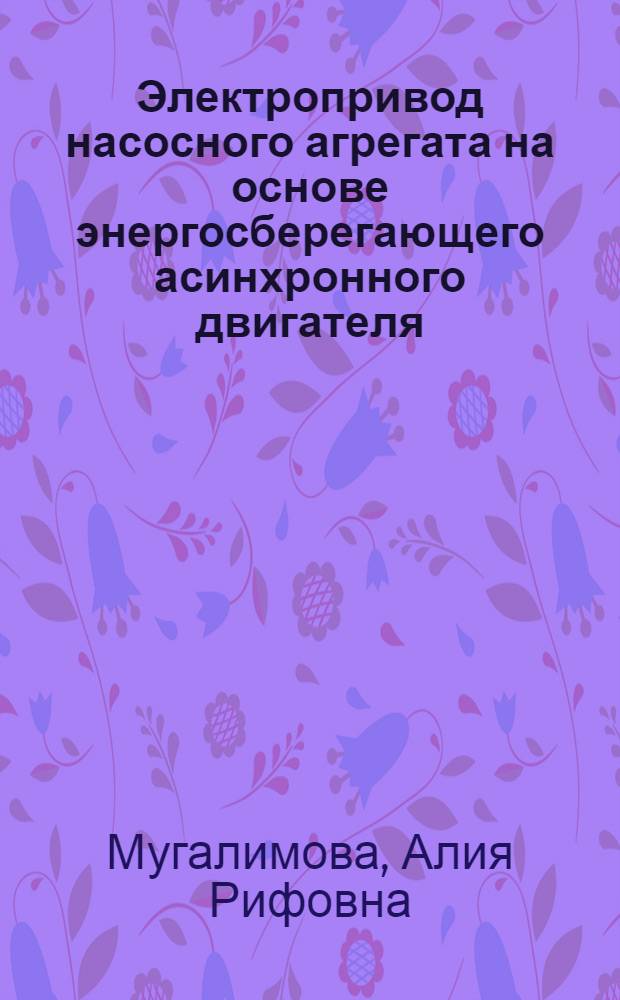 Электропривод насосного агрегата на основе энергосберегающего асинхронного двигателя

Мугалимова, Алия Рифовна